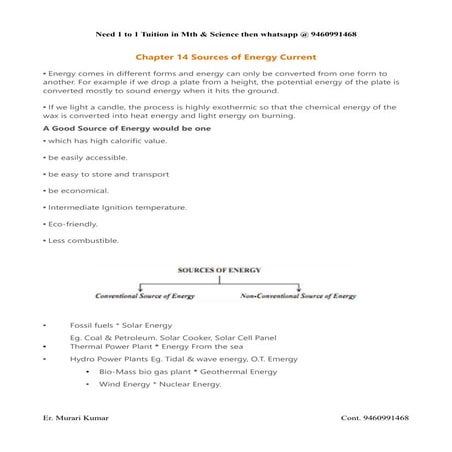 Need 1 to 1 Tuition in Mth & Science then whatsapp @ 9460991468

Chapter 14 Sources of Energy Current

• Energy comes in different forms and energy can only be converted from one form to another. For example if we drop a plate from a height, the potential energy of the plate is converted mostly to sound energy when it hits the ground.

• If we light a candle, the process is highly exothermic so that the chemical energy of the wax is converted into heat energy and light energy on burning.

A Good Source of Energy would be one

• which has high calorific value.

• be easily accessible.

• be easy to store and transport

• be economical.

• Intermediate Ignition temperature.

• Eco-friendly.

• Less combustible.

SOURCES OF ENERGY

Conventional Source of Energy

Non-Conventional Source of Energy

• Fossil fuels * Solar Energy

Eg. Coal & Petroleum. Solar Cooker, Solar Cell Panel

• Thermal Power Plant * Energy From the sea

• Hydro Power Plants Eg. Tidal & wave energy, O.T. Emergy

• Bio-Mass bio gas plant * Geothermal Energy

• Wind Energy * Nuclear Energy.

Er. Murari Kumar

Cont. 9460991468